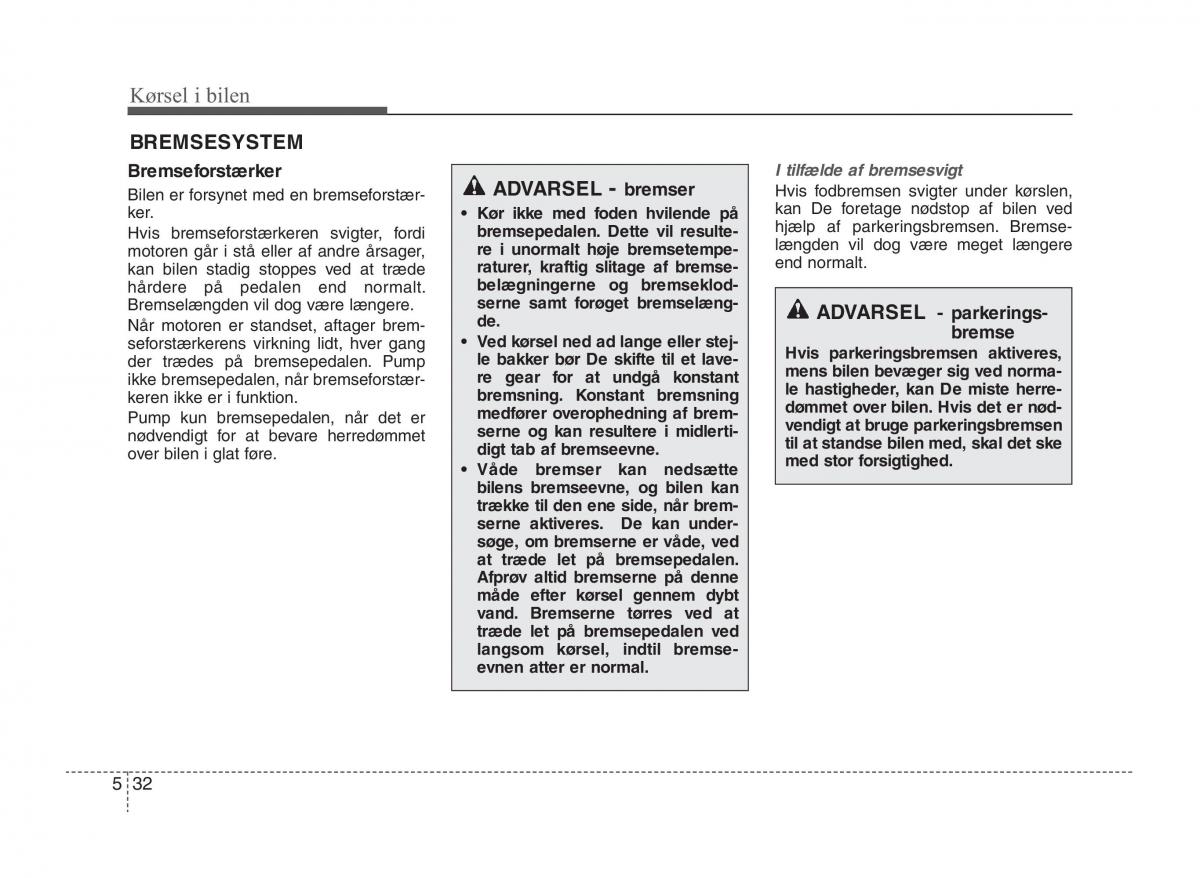 Kørsel i bilen

BREMSESYSTEM

Bremseforstærker

Bilen er forsynet med en bremseforstærker.

Hvis bremseforstærkeren svigter, fordi motoren går i stå eller af andre årsager, kan bilen stadig stoppes ved at træde hårdere på pedalen end normalt. Bremselængden vil dog være længere.

Når motoren er standset, aftager bremseforstærkerens virkning lidt, hver gang der trædes på bremsepedalen. Pump ikke bremsepedalen, når bremseforstærkeren ikke er i funktion.

Pump kun bremsepedalen, når det er nødvendigt for at bevare herredømmet over bilen i glat føre.

ADVARSEL - bremser

• Kør ikke med foden hvilende på bremsepedalen. Dette vil resultere i unormalt høje bremsetemperaturer, kraftig slitage af bremsebelægningerne og bremseklodserne samt forøget bremselængde.

• Ved kørsel ned ad lange eller stejle bakker bør De skifte til et lavere gear for at undgå konstant bremsning. Konstant bremsning medfører overophedning af bremserne og kan resultere i midlertidigt tab af bremseevne.

• Våde bremser kan nedsætte bilens bremseevne, og bilen kan trække til den ene side, når bremserne aktiveres. De kan undersøge, om bremserne er våde, ved at træde let på bremsepedalen. Afprøv altid bremserne på denne måde efter kørsel gennem dybt vand. Bremserne tørres ved at træde let på bremsepedalen ved langsom kørsel, indtil bremseevnen atter er normal.

I tilfælde af bremsesvigt

Hvis fodbremsen svigter under kørslen, kan De foretage nødstop af bilen ved hjælp af parkeringsbremsen. Bremselængden vil dog være meget længere end normalt.

ADVARSEL - parkeringsbremse

Hvis parkeringsbremsen aktiveres, mens bilen bevæger sig ved normale hastigheder, kan De miste herredømmet over bilen. Hvis det er nødvendigt at bruge parkeringsbremsen til at standse bilen med, skal det ske med stor forsigtighed.

5 32